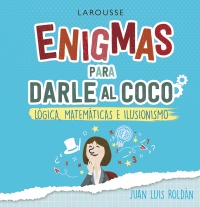 LAROUSSE

ENIGMAS PARA DARLE AL COCO

LÓGICA, MATEMÁTICAS E ILUSIONISMO

JUAN LUIS ROLDÁN